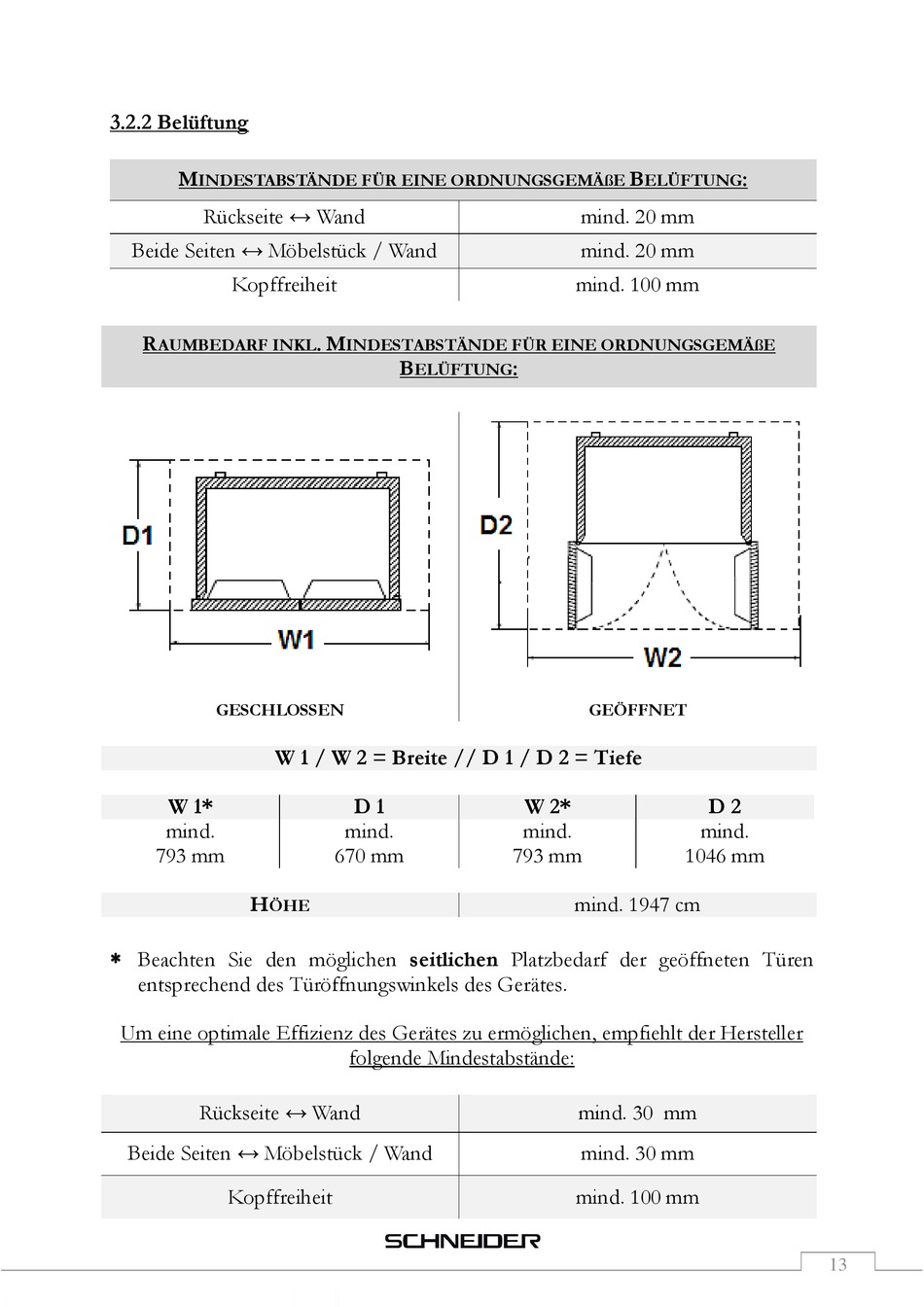 3.2.2 Belüftung

| MINDESTABSTÄNDE FÜR EINE ORDNUNGSGEMÄßE BELÜFTUNG: | |
|---|---|
| Rückseite ↔ Wand | mind. 20 mm |
| Beide Seiten ↔ Möbelstück / Wand | mind. 20 mm |
| Kopffreiheit | mind. 100 mm |

RAUMBEDARF INKL. MINDESTABSTÄNDE FÜR EINE ORDNUNGSGEMÄßE BELÜFTUNG:

D1

W1

D2

W2

GESCHLOSSEN

GEÖFFNET

W 1 / W 2 = Breite // D 1 / D 2 = Tiefe

| W 1* | D 1 | W 2* | D 2 |
|---|---|---|---|
| mind. 793 mm | mind. 670 mm | mind. 793 mm | mind. 1046 mm |

| HÖHE | mind. 1947 cm |
|---|---|

* Beachten Sie den möglichen seitlichen Platzbedarf der geöffneten Türen entsprechend des Türöffnungswinkels des Gerätes.

Um eine optimale Effizienz des Gerätes zu ermöglichen, empfiehlt der Hersteller folgende Mindestabstände:

| Rückseite ↔ Wand | mind. 30 mm |
|---|---|
| Beide Seiten ↔ Möbelstück / Wand | mind. 30 mm |
| Kopffreiheit | mind. 100 mm |

SCHNEIDER

13